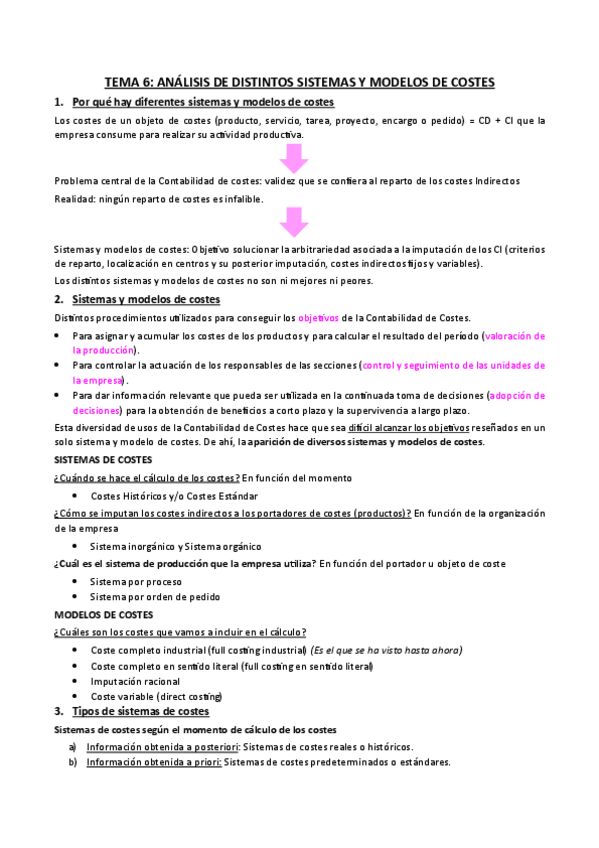 TEMA 6: ANÁLISIS DE DISTINTOS SISTEMAS Y MODELOS DE COSTES

1. Por qué hay diferentes sistemas y modelos de costes

Los costes de un objeto de costes (producto, servicio, tarea, proyecto, encargo o pedido) = CD + CI que la empresa consume para realizar su actividad productiva.

Problema central de la Contabilidad de costes: validez que se confiera al reparto de los costes Indirectos

Realidad: ningún reparto de costes es infalible.

Sistemas y modelos de costes: Objetivo solucionar la arbitrariedad asociada a la imputación de los CI (criterios de reparto, localización en centros y su posterior imputación, costes indirectos fijos y variables).

Los distintos sistemas y modelos de costes no son ni mejores ni peores.

2. Sistemas y modelos de costes

Distintos procedimientos utilizados para conseguir los objetivos de la Contabilidad de Costes.

• Para asignar y acumular los costes de los productos y para calcular el resultado del período (valoración de la producción).
• Para controlar la actuación de los responsables de las secciones (control y seguimiento de las unidades de la empresa).
• Para dar información relevante que pueda ser utilizada en la continuada toma de decisiones (adopción de decisiones) para la obtención de beneficios a corto plazo y la supervivencia a largo plazo.

Esta diversidad de usos de la Contabilidad de Costes hace que sea difícil alcanzar los objetivos reseñados en un solo sistema y modelo de costes. De ahí, la aparición de diversos sistemas y modelos de costes.

SISTEMAS DE COSTES

¿Cuándo se hace el cálculo de los costes? En función del momento

• Costes Históricos y/o Costes Estándar

¿Cómo se imputan los costes indirectos a los portadores de costes (productos)? En función de la organización de la empresa

• Sistema inorgánico y Sistema orgánico

¿Cuál es el sistema de producción que la empresa utiliza? En función del portador u objeto de coste

• Sistema por proceso
• Sistema por orden de pedido

MODELOS DE COSTES

¿Cuáles son los costes que vamos a incluir en el cálculo?

• Coste completo industrial (full costing industrial) (Es el que se ha visto hasta ahora)
• Coste completo en sentido literal (full costing en sentido literal)
• Imputación racional
• Coste variable (direct costing)

3. Tipos de sistemas de costes

Sistemas de costes según el momento de cálculo de los costes

a) Información obtenida a posteriori: Sistemas de costes reales o históricos.
b) Información obtenida a priori: Sistemas de costes predeterminados o estándares.